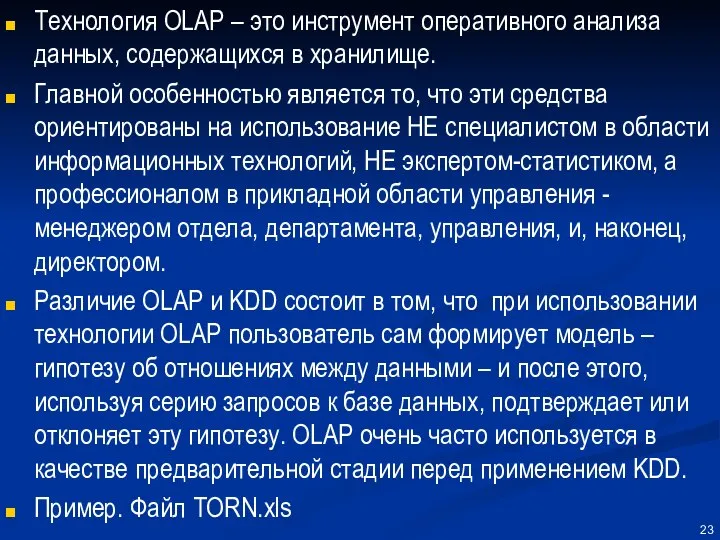 Технология OLAP – это инструмент оперативного анализа данных, содержащихся в хранилище.

Главной особенностью является то, что эти средства ориентированы на использование НЕ специалистом в области информационных технологий, НЕ экспертом-статистиком, а профессионалом в прикладной области управления - менеджером отдела, департамента, управления, и, наконец, директором.

Различие OLAP и KDD состоит в том, что при использовании технологии OLAP пользователь сам формирует модель – гипотезу об отношениях между данными – и после этого, используя серию запросов к базе данных, подтверждает или отклоняет эту гипотезу. OLAP очень часто используется в качестве предварительной стадии перед применением KDD.

Пример. Файл TORN.xls

23